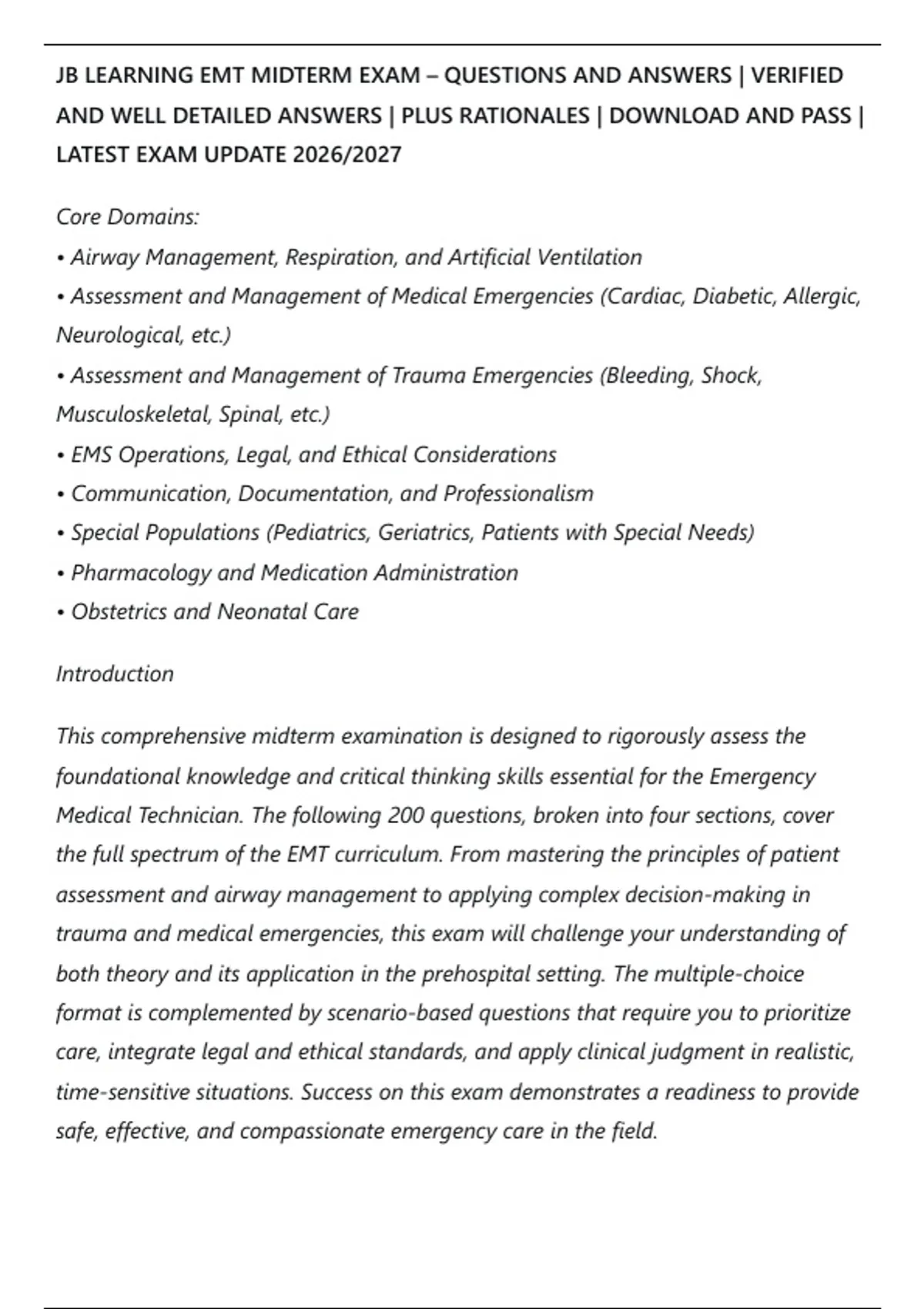 JB LEARNING EMT MIDTERM EXAM – QUESTIONS AND ANSWERS | VERIFIED AND WELL DETAILED ANSWERS | PLUS RATIONALES | DOWNLOAD AND PASS | LATEST EXAM UPDATE 2026/2027

Core Domains:
• Airway Management, Respiration, and Artificial Ventilation
• Assessment and Management of Medical Emergencies (Cardiac, Diabetic, Allergic, Neurological, etc.)
• Assessment and Management of Trauma Emergencies (Bleeding, Shock, Musculoskeletal, Spinal, etc.)
• EMS Operations, Legal, and Ethical Considerations
• Communication, Documentation, and Professionalism
• Special Populations (Pediatrics, Geriatrics, Patients with Special Needs)
• Pharmacology and Medication Administration
• Obstetrics and Neonatal Care

Introduction

This comprehensive midterm examination is designed to rigorously assess the foundational knowledge and critical thinking skills essential for the Emergency Medical Technician. The following 200 questions, broken into four sections, cover the full spectrum of the EMT curriculum. From mastering the principles of patient assessment and airway management to applying complex decision-making in trauma and medical emergencies, this exam will challenge your understanding of both theory and its application in the prehospital setting. The multiple-choice format is complemented by scenario-based questions that require you to prioritize care, integrate legal and ethical standards, and apply clinical judgment in realistic, time-sensitive situations. Success on this exam demonstrates a readiness to provide safe, effective, and compassionate emergency care in the field.